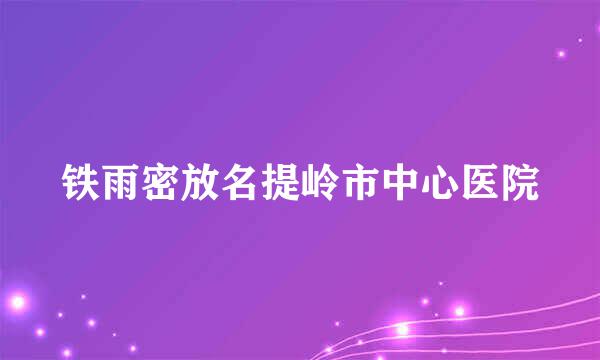 铁雨密放名提岭市中心医院